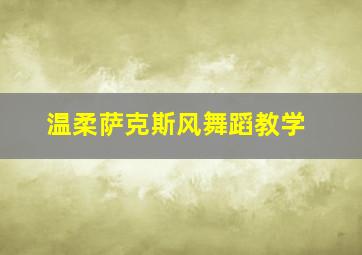 温柔萨克斯风舞蹈教学